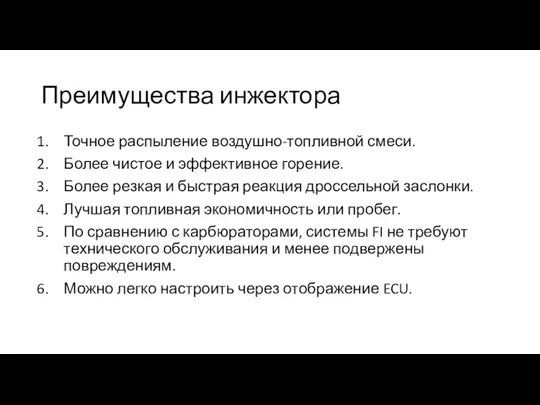 Преимущества инжектора

1. Точное распыление воздушно-топливной смеси.
2. Более чистое и эффективное горение.
3. Более резкая и быстрая реакция дроссельной заслонки.
4. Лучшая топливная экономичность или пробег.
5. По сравнению с карбюраторами, системы FI не требуют технического обслуживания и менее подвержены повреждениям.
6. Можно легко настроить через отображение ECU.